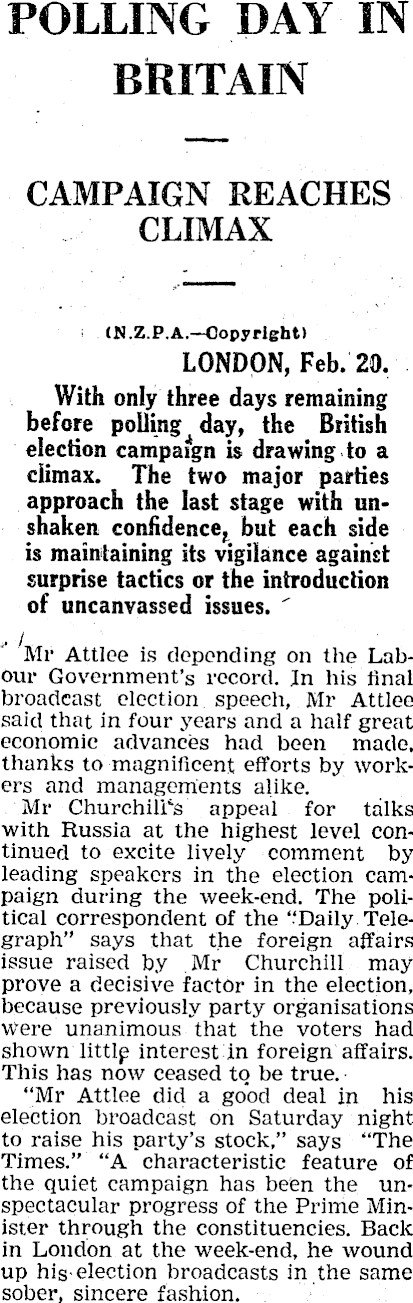 POLLING DAY IN BRITAIN

CAMPAIGN REACHES CLIMAX

(N.Z.P.A.—Copyright)

LONDON, Feb. 20.

With only three days remaining before polling day, the British election campaign is drawing to a climax. The two major parties approach the last stage with unshaken confidence, but each side is maintaining its vigilance against surprise tactics or the introduction of uncanvassed issues.

Mr Attlee is depending on the Labour Government's record. In his final broadcast election speech, Mr Attlee said that in four years and a half great economic advances had been made, thanks to magnificent efforts by workers and managements alike.

Mr Churchill's appeal for talks with Russia at the highest level continued to excite lively comment by leading speakers in the election campaign during the week-end. The political correspondent of the "Daily Telegraph" says that the foreign affairs issue raised by Mr Churchill may prove a decisive factor in the election, because previously party organisations were unanimous that the voters had shown little interest in foreign affairs. This has now ceased to be true.

"Mr Attlee did a good deal in his election broadcast on Saturday night to raise his party's stock," says "The Times." "A characteristic feature of the quiet campaign has been the unspectacular progress of the Prime Minister through the constituencies. Back in London at the week-end, he wound up his election broadcasts in the same sober, sincere fashion.